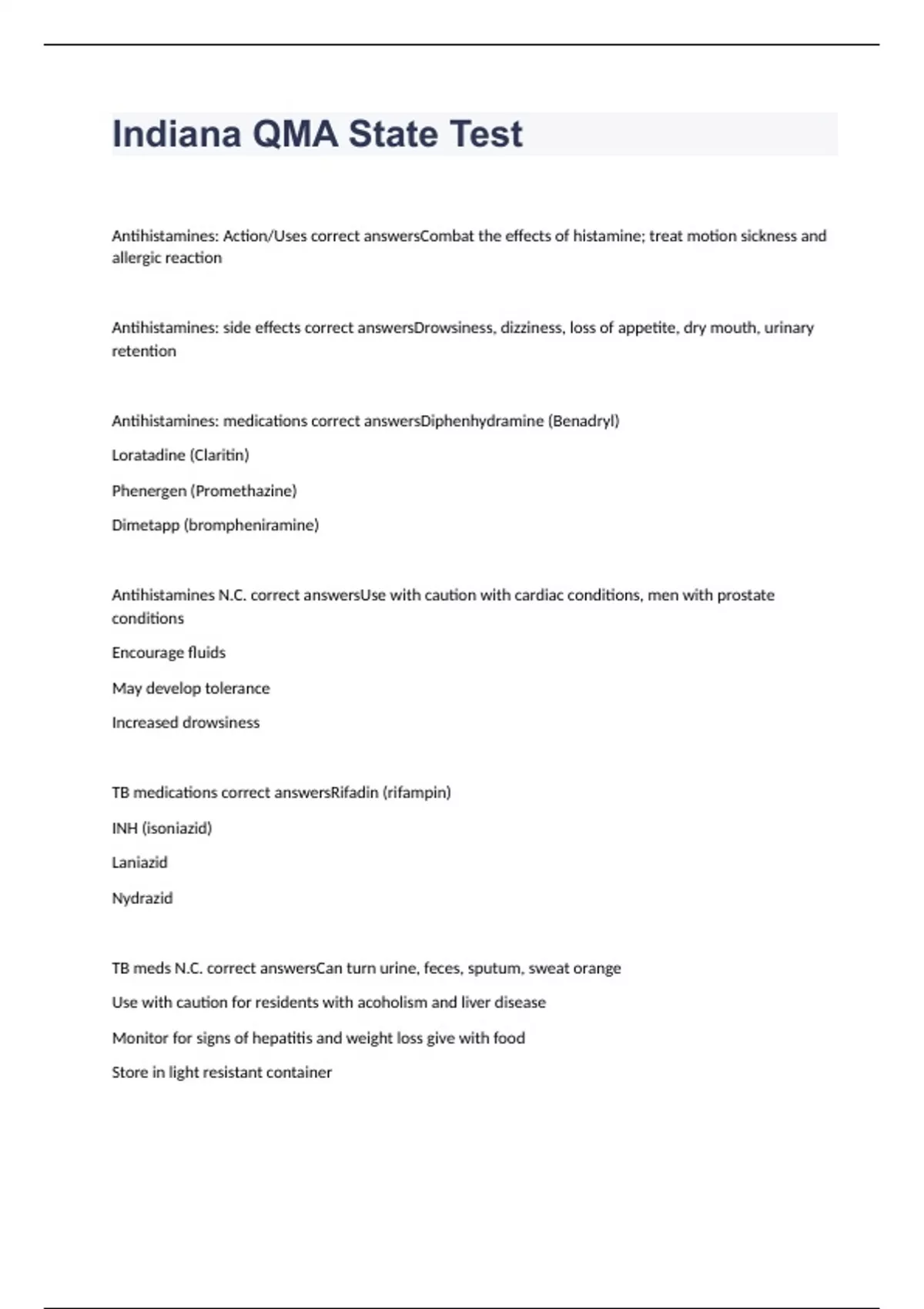 Indiana QMA State Test

Antihistamines: Action/Uses correct answersCombat the effects of histamine; treat motion sickness and allergic reaction

Antihistamines: side effects correct answersDrowsiness, dizziness, loss of appetite, dry mouth, urinary retention

Antihistamines: medications correct answersDiphenhydramine (Benadryl)

Loratadine (Claritin)

Phenergen (Promethazine)

Dimetapp (brompheniramine)

Antihistamines N.C. correct answersUse with caution with cardiac conditions, men with prostate conditions

Encourage fluids

May develop tolerance

Increased drowsiness

TB medications correct answersRifadin (rifampin)

INH (isoniazid)

Laniazid

Nydrazid

TB meds N.C. correct answersCan turn urine, feces, sputum, sweat orange

Use with caution for residents with acoholism and liver disease

Monitor for signs of hepatitis and weight loss give with food

Store in light resistant container